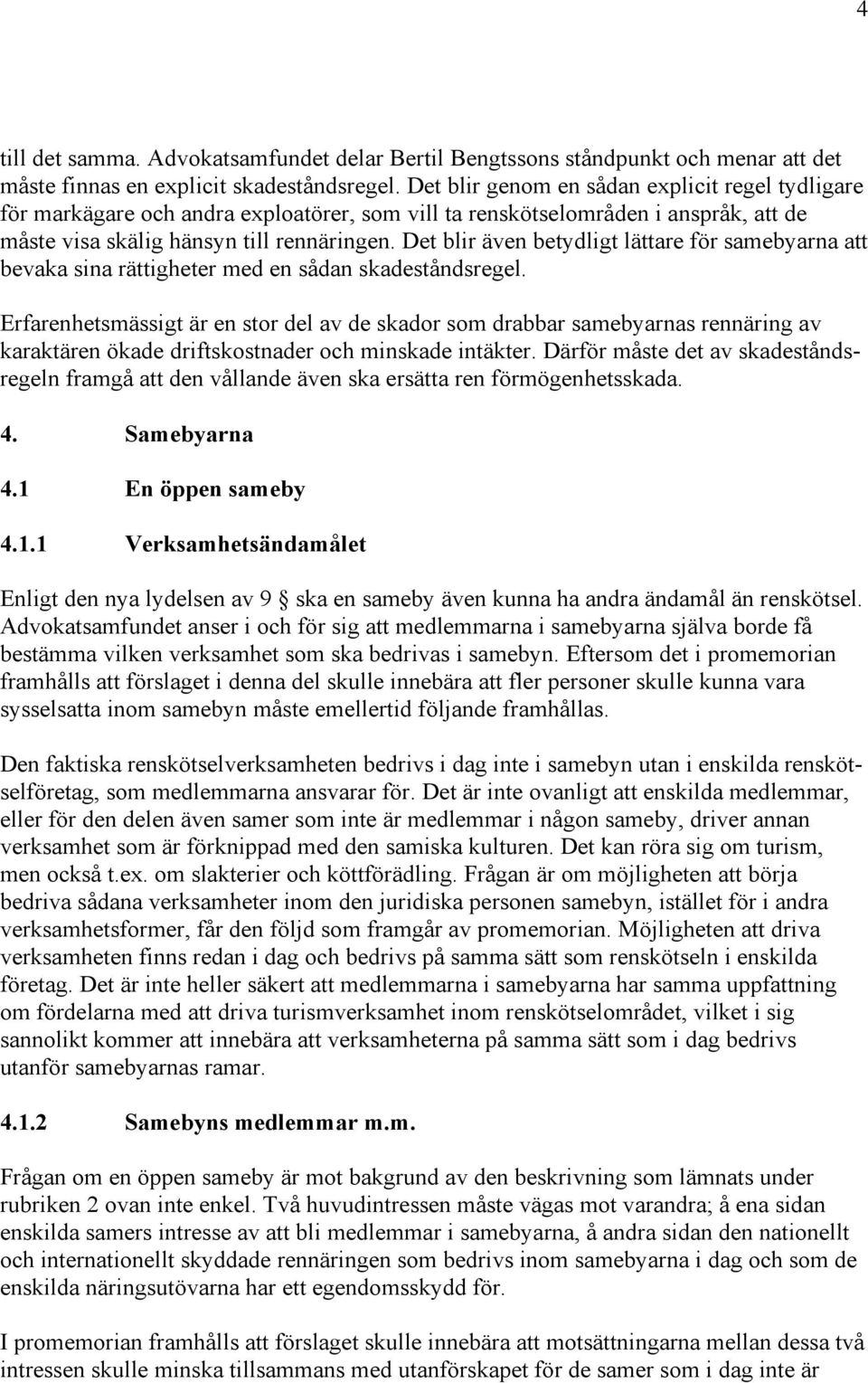 4

till det samma. Advokatsamfundet delar Bertil Bengtssons ståndpunkt och menar att det måste finnas en explicit skadeståndsregel. Det blir genom en sådan explicit regel tydligare för markägare och andra exploatörer, som vill ta renskötselområden i anspråk, att de måste visa skälig hänsyn till rennäringen. Det blir även betydligt lättare för samebyarna att bevaka sina rättigheter med en sådan skadeståndsregel.

Erfarenhetsmässigt är en stor del av de skador som drabbar samebyarnas rennäring av karaktären ökade driftskostnader och minskade intäkter. Därför måste det av skadeståndsregeln framgå att den vållande även ska ersätta ren förmögenhetsskada.

4. Samebyarna

4.1 En öppen sameby

4.1.1 Verksamhetsändamålet

Enligt den nya lydelsen av 9 § ska en sameby även kunna ha andra ändamål än renskötsel. Advokatsamfundet anser i och för sig att medlemmarna i samebyarna själva borde få bestämma vilken verksamhet som ska bedrivas i samebyn. Eftersom det i promemorian framhålls att förslaget i denna del skulle innebära att fler personer skulle kunna vara sysselsatta inom samebyn måste emellertid följande framhållas.

Den faktiska renskötselverksamheten bedrivs i dag inte i samebyn utan i enskilda renskötselföretag, som medlemmarna ansvarar för. Det är inte ovanligt att enskilda medlemmar, eller för den delen även samer som inte är medlemmar i någon sameby, driver annan verksamhet som är förknippad med den samiska kulturen. Det kan röra sig om turism, men också t.ex. om slakterier och köttförädling. Frågan är om möjligheten att börja bedriva sådana verksamheter inom den juridiska personen samebyn, istället för i andra verksamhetsformer, får den följd som framgår av promemorian. Möjligheten att driva verksamheten finns redan i dag och bedrivs på samma sätt som renskötseln i enskilda företag. Det är inte heller säkert att medlemmarna i samebyarna har samma uppfattning om fördelarna med att driva turismverksamhet inom renskötselområdet, vilket i sig sannolikt kommer att innebära att verksamheterna på samma sätt som i dag bedrivs utanför samebyarnas ramar.

4.1.2 Samebyns medlemmar m.m.

Frågan om en öppen sameby är mot bakgrund av den beskrivning som lämnats under rubriken 2 ovan inte enkel. Två huvudintressen måste vägas mot varandra; å ena sidan enskilda samers intresse av att bli medlemmar i samebyarna, å andra sidan den nationellt och internationellt skyddade rennäringen som bedrivs inom samebyarna i dag och som de enskilda näringsutövarna har ett egendomsskydd för.

I promemorian framhålls att förslaget skulle innebära att motsättningarna mellan dessa två intressen skulle minska tillsammans med utanförskapet för de samer som i dag inte är